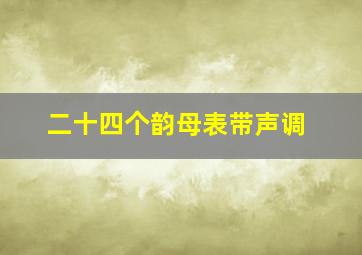 二十四个韵母表带声调